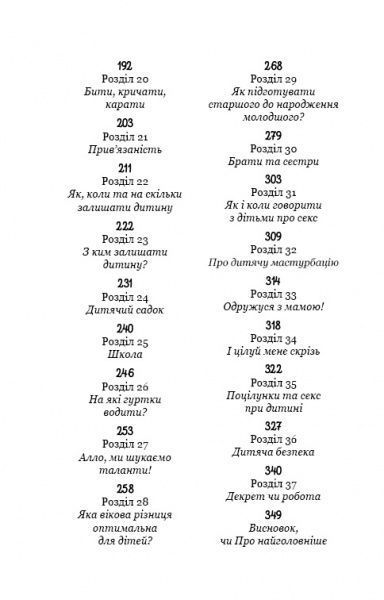 192
Розділ 20
Бити, кричати, карати

203
Розділ 21
Прив'язаність

211
Розділ 22
Як, коли та на скільки залишати дитину

222
Розділ 23
З ким залишати дитину?

231
Розділ 24
Дитячий садок

240
Розділ 25
Школа

246
Розділ 26
На які гуртки водити?

253
Розділ 27
Алло, ми шукаємо таланти!

258
Розділ 28
Яка вікова різниця оптимальна для дітей?

268
Розділ 29
Як підготувати старшого до народження молодшого?

279
Розділ 30
Брати та сестри

303
Розділ 31
Як і коли говорити з дітьми про секс

309
Розділ 32
Про дитячу мастурбацію

314
Розділ 33
Одружуся з мамою!

318
Розділ 34
І цілуй мене скрізь

322
Розділ 35
Поцілунки та секс при дитині

327
Розділ 36
Дитяча безпека

340
Розділ 37
Декрет чи робота

349
Висновок, чи Про найголовніше